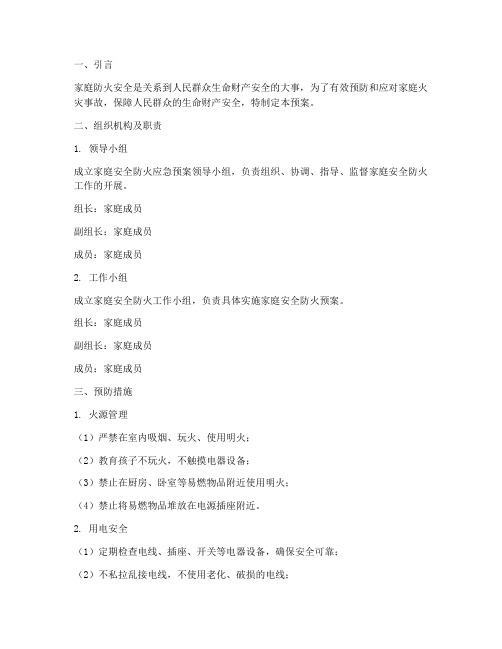 一、引言

家庭防火安全是关系到人民群众生命财产安全的大事，为了有效预防和应对家庭火灾事故，保障人民群众的生命财产安全，特制定本预案。

二、组织机构及职责

1. 领导小组

成立家庭安全防火应急预案领导小组，负责组织、协调、指导、监督家庭安全防火工作的开展。

组长：家庭成员

副组长：家庭成员

成员：家庭成员

2. 工作小组

成立家庭安全防火工作小组，负责具体实施家庭安全防火预案。

组长：家庭成员

副组长：家庭成员

成员：家庭成员

三、预防措施

1. 火源管理

（1）严禁在室内吸烟、玩火、使用明火；

（2）教育孩子不玩火，不触摸电器设备；

（3）禁止在厨房、卧室等易燃物品附近使用明火；

（4）禁止将易燃物品堆放在电源插座附近。

2. 用电安全

（1）定期检查电线、插座、开关等电器设备，确保安全可靠；

（2）不私拉乱接电线，不使用老化、破损的电线；